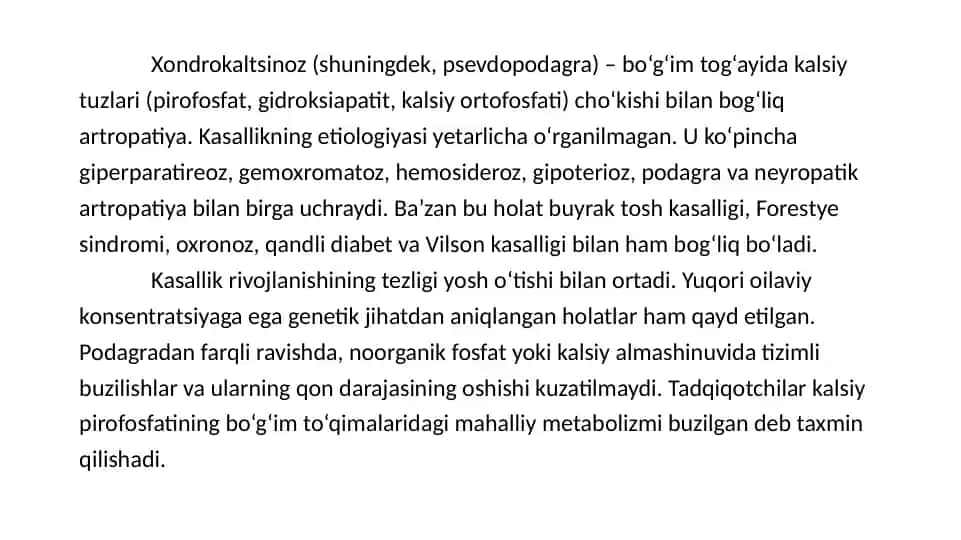 Xondrokaltsinoz (shuningdek, psevdopodagra) – boʻgʻim togʻayida kalsiy tuzlari (pirofosfat, gidroksiapatit, kalsiy ortofosfati) choʻkishi bilan bogʻliq artropatiya. Kasallikning etiologiyasi yetarlicha oʻrganilmagan. U koʻpincha giperparatireoz, gemoxromatoz, hemosideroz, gipoterioz, podagra va neyropatik artropatiya bilan birga uchraydi. Baʼzan bu holat buyrak tosh kasalligi, Forestye sindromi, oxronoz, qandli diabet va Vilson kasalligi bilan ham bogʻliq boʻladi.

Kasallik rivojlanishining tezligi yosh oʻtishi bilan ortadi. Yuqori oilaviy konsentratsiyaga ega genetik jihatdan aniqlangan holatlar ham qayd etilgan. Podagradan farqli ravishda, noorganik fosfat yoki kalsiy almashinuvida tizimli buzilishlar va ularning qon darajasining oshishi kuzatilmaydi. Tadqiqotchilar kalsiy pirofosfatining boʻgʻim toʻqimalaridagi mahalliy metabolizmi buzilgan deb taxmin qilishadi.